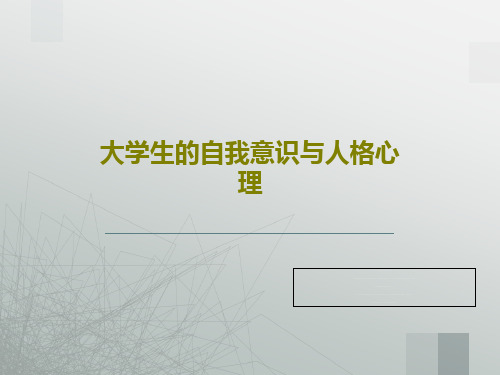 大学生的自我意识与人格心理